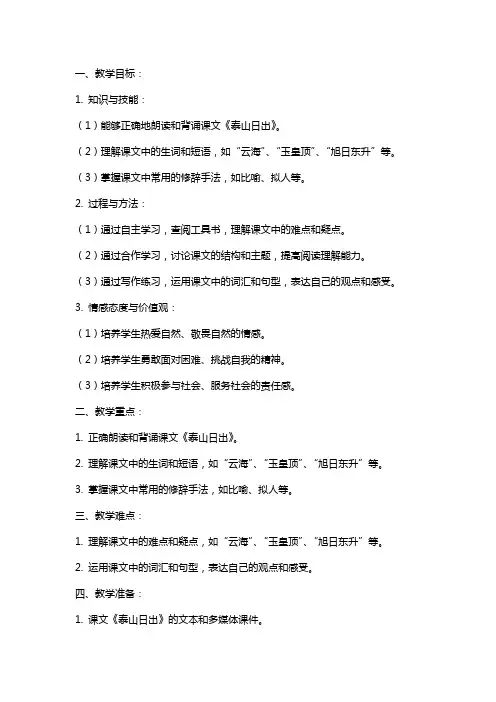 一、教学目标：

1. 知识与技能：

（1）能够正确地朗读和背诵课文《泰山日出》。

（2）理解课文中的生词和短语，如“云海”、“玉皇顶”、“旭日东升”等。

（3）掌握课文中常用的修辞手法，如比喻、拟人等。

2. 过程与方法：

（1）通过自主学习，查阅工具书，理解课文中的难点和疑点。

（2）通过合作学习，讨论课文的结构和主题，提高阅读理解能力。

（3）通过写作练习，运用课文中的词汇和句型，表达自己的观点和感受。

3. 情感态度与价值观：

（1）培养学生热爱自然、敬畏自然的情感。

（2）培养学生勇敢面对困难、挑战自我的精神。

（3）培养学生积极参与社会、服务社会的责任感。

二、教学重点：

1. 正确朗读和背诵课文《泰山日出》。

2. 理解课文中的生词和短语，如“云海”、“玉皇顶”、“旭日东升”等。

3. 掌握课文中常用的修辞手法，如比喻、拟人等。

三、教学难点：

1. 理解课文中的难点和疑点，如“云海”、“玉皇顶”、“旭日东升”等。

2. 运用课文中的词汇和句型，表达自己的观点和感受。

四、教学准备：

1. 课文《泰山日出》的文本和多媒体课件。